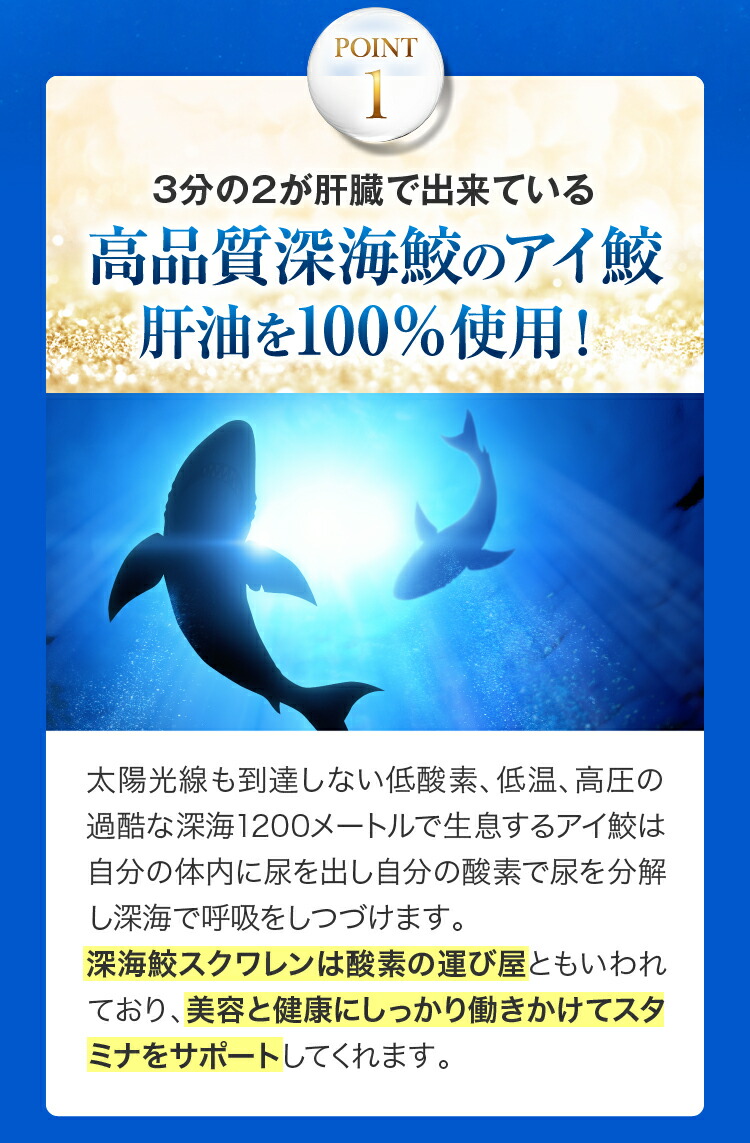 POINT
1

3分の2が肝臓で出来ている
高品質深海鮫のアイ鮫
肝油を100%使用!

太陽光線も到達しない低酸素、低温、高圧の過酷な深海1200メートルで生息するアイ鮫は自分の体内に尿を出し自分の酸素で尿を分解し深海で呼吸をしつづけます。
深海鮫スクワレンは酸素の運び屋ともいわれており、美容と健康にしっかり働きかけてスタミナをサポートしてくれます。